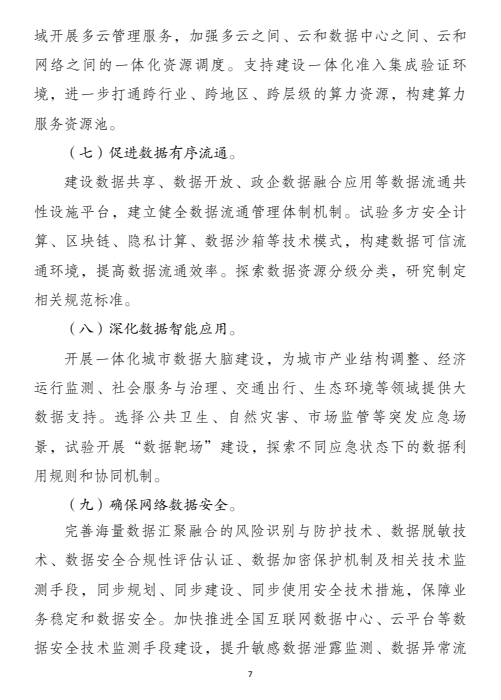 域开展多云管理服务，加强多云之间、云和数据中心之间、云和网络之间的一体化资源调度。支持建设一体化准入集成验证环境，进一步打通跨行业、跨地区、跨层级的算力资源，构建算力服务资源池。

（七）促进数据有序流通。

建设数据共享、数据开放、政企数据融合应用等数据流通共性设施平台，建立健全数据流通管理体制机制。试验多方安全计算、区块链、隐私计算、数据沙箱等技术模式，构建数据可信流通环境，提高数据流通效率。探索数据资源分级分类，研究制定相关规范标准。

（八）深化数据智能应用。

开展一体化城市数据大脑建设，为城市产业结构调整、经济运行监测、社会服务与治理、交通出行、生态环境等领域提供大数据支持。选择公共卫生、自然灾害、市场监管等突发应急场景，试验开展“数据靶场”建设，探索不同应急状态下的数据利用规则和协同机制。

（九）确保网络数据安全。

完善海量数据汇聚融合的风险识别与防护技术、数据脱敏技术、数据安全合规性评估认证、数据加密保护机制及相关技术监测手段，同步规划、同步建设、同步使用安全技术措施，保障业务稳定和数据安全。加快推进全国互联网数据中心、云平台等数据安全技术监测手段建设，提升敏感数据泄露监测、数据异常流

7